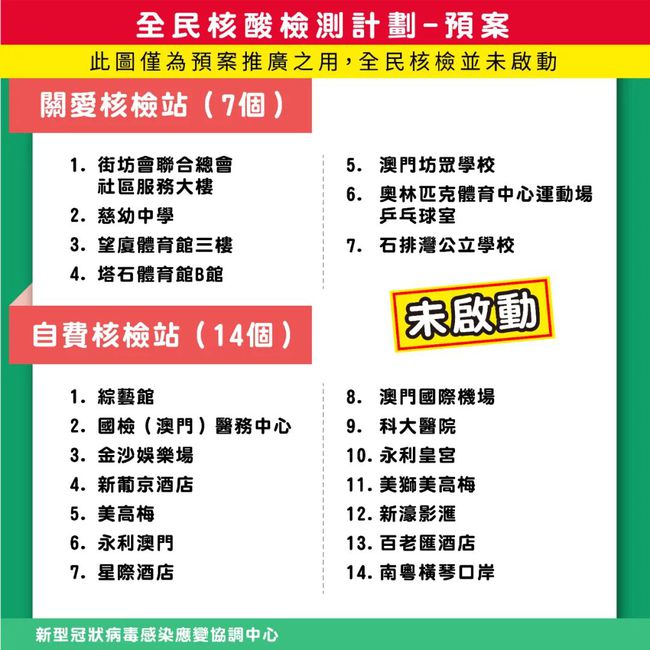 全民核酸檢測計劃－預案

此圖僅為預案推廣之用，全民核檢並未啟動

關愛核檢站（7個）

1. 街坊會聯合總會社區服務大樓
2. 慈幼中學
3. 望廈體育館三樓
4. 塔石體育館B館

5. 澳門坊眾學校
6. 奧林匹克體育中心運動場乒乓球室
7. 石排灣公立學校

未啟動

自費核檢站（14個）

1. 綜藝館
2. 國檢（澳門）醫務中心
3. 金沙娛樂場
4. 新葡京酒店
5. 美高梅
6. 永利澳門
7. 星際酒店

8. 澳門國際機場
9. 科大醫院
10. 永利皇宮
11. 美獅美高梅
12. 新濠影滙
13. 百老匯酒店
14. 南粵橫琴口岸

新型冠狀病毒感染應變協調中心